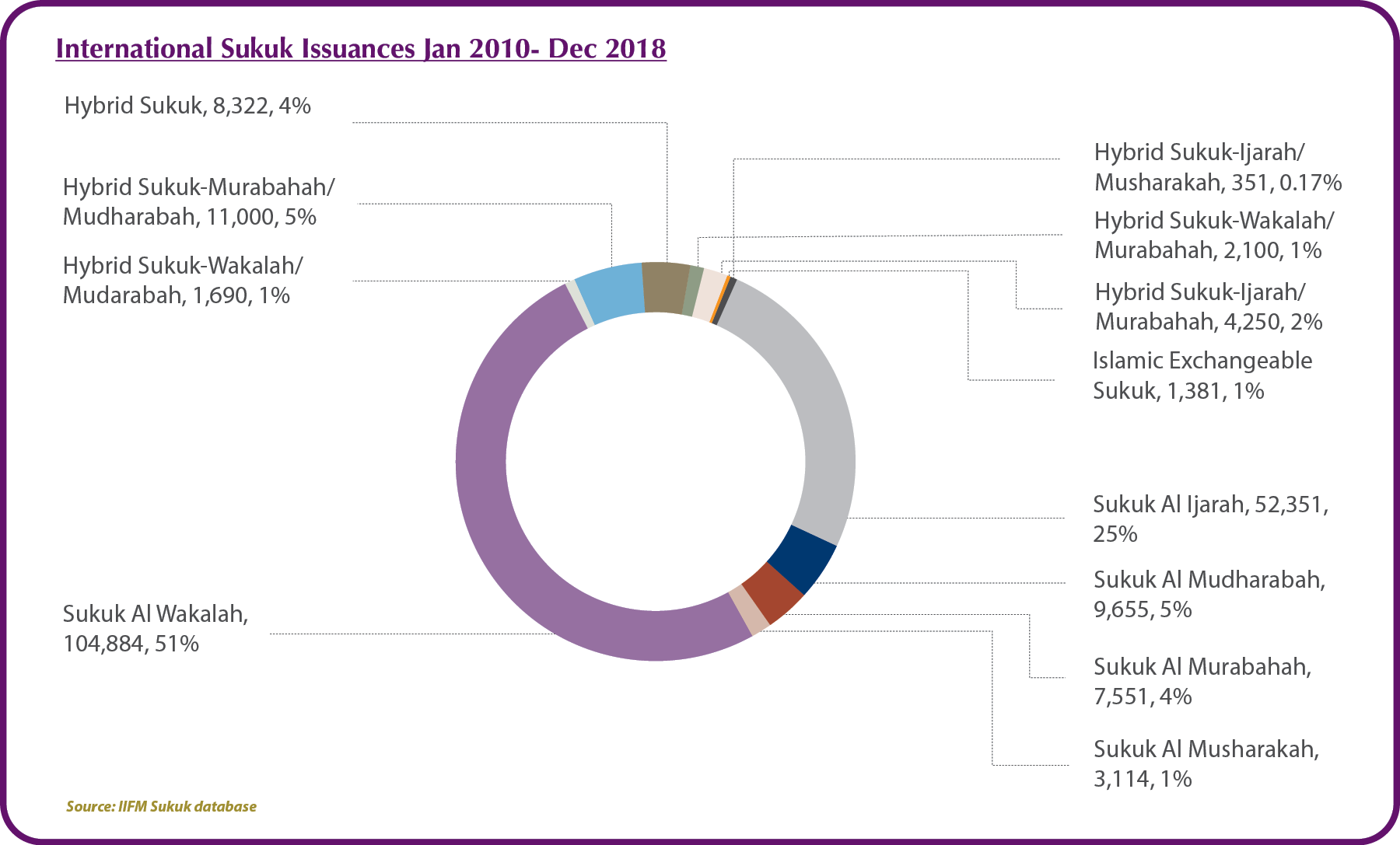 International Sukuk Issuances Jan 2010- Dec 2018

Hybrid Sukuk, 8,322, 4%

Hybrid Sukuk-Murabahah/ Mudharabah, 11,000, 5%

Hybrid Sukuk-Wakalah/ Mudarabah, 1,690, 1%

Sukuk Al Wakalah, 104,884, 51%

Hybrid Sukuk-Ijarah/ Musharakah, 351, 0.17%

Hybrid Sukuk-Wakalah/ Murabahah, 2,100, 1%

Hybrid Sukuk-Ijarah/ Murabahah, 4,250, 2%

Islamic Exchangeable Sukuk, 1,381, 1%

Sukuk Al Ijarah, 52,351, 25%

Sukuk Al Mudharabah, 9,655, 5%

Sukuk Al Murabahah, 7,551, 4%

Sukuk Al Musharakah, 3,114, 1%

Source: IIFM Sukuk database